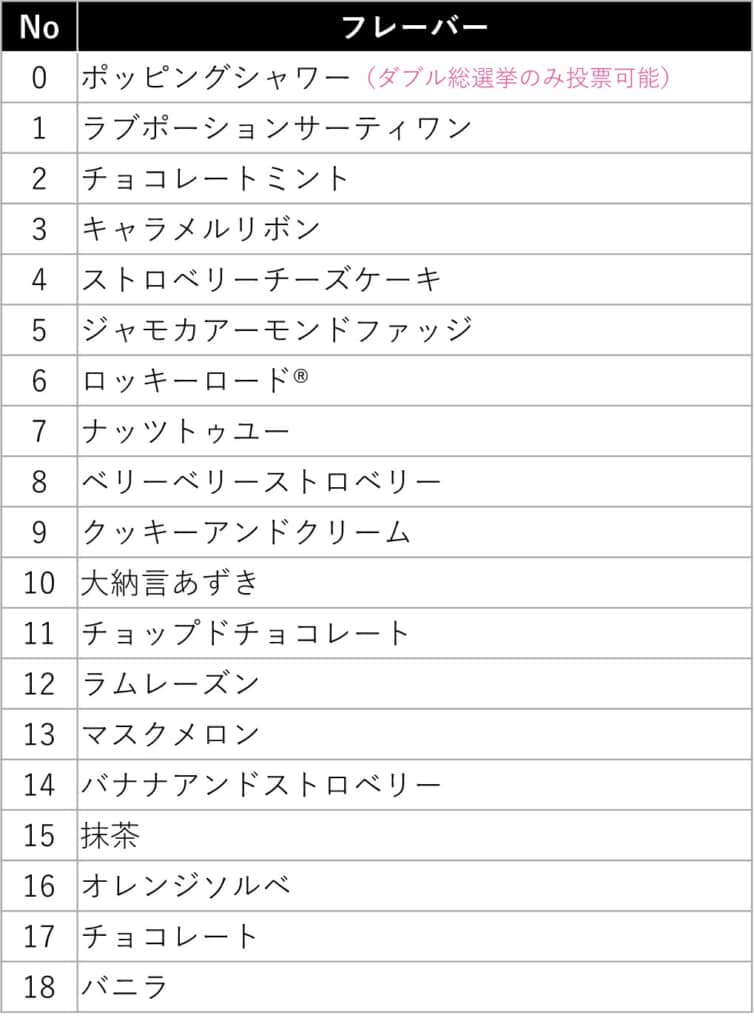 | No | フレーバー |
|---|---|
| 0 | ポッピングシャワー（ダブル総選挙のみ投票可能） |
| 1 | ラブポーションサーティワン |
| 2 | チョコレートミント |
| 3 | キャラメルリボン |
| 4 | ストロベリーチーズケーキ |
| 5 | ジャモカアーモンドファッジ |
| 6 | ロッキーロード® |
| 7 | ナッツトゥユー |
| 8 | ベリーベリーストロベリー |
| 9 | クッキーアンドクリーム |
| 10 | 大納言あずき |
| 11 | チョップドチョコレート |
| 12 | ラムレーズン |
| 13 | マスクメロン |
| 14 | バナナアンドストロベリー |
| 15 | 抹茶 |
| 16 | オレンジソルベ |
| 17 | チョコレート |
| 18 | バニラ |